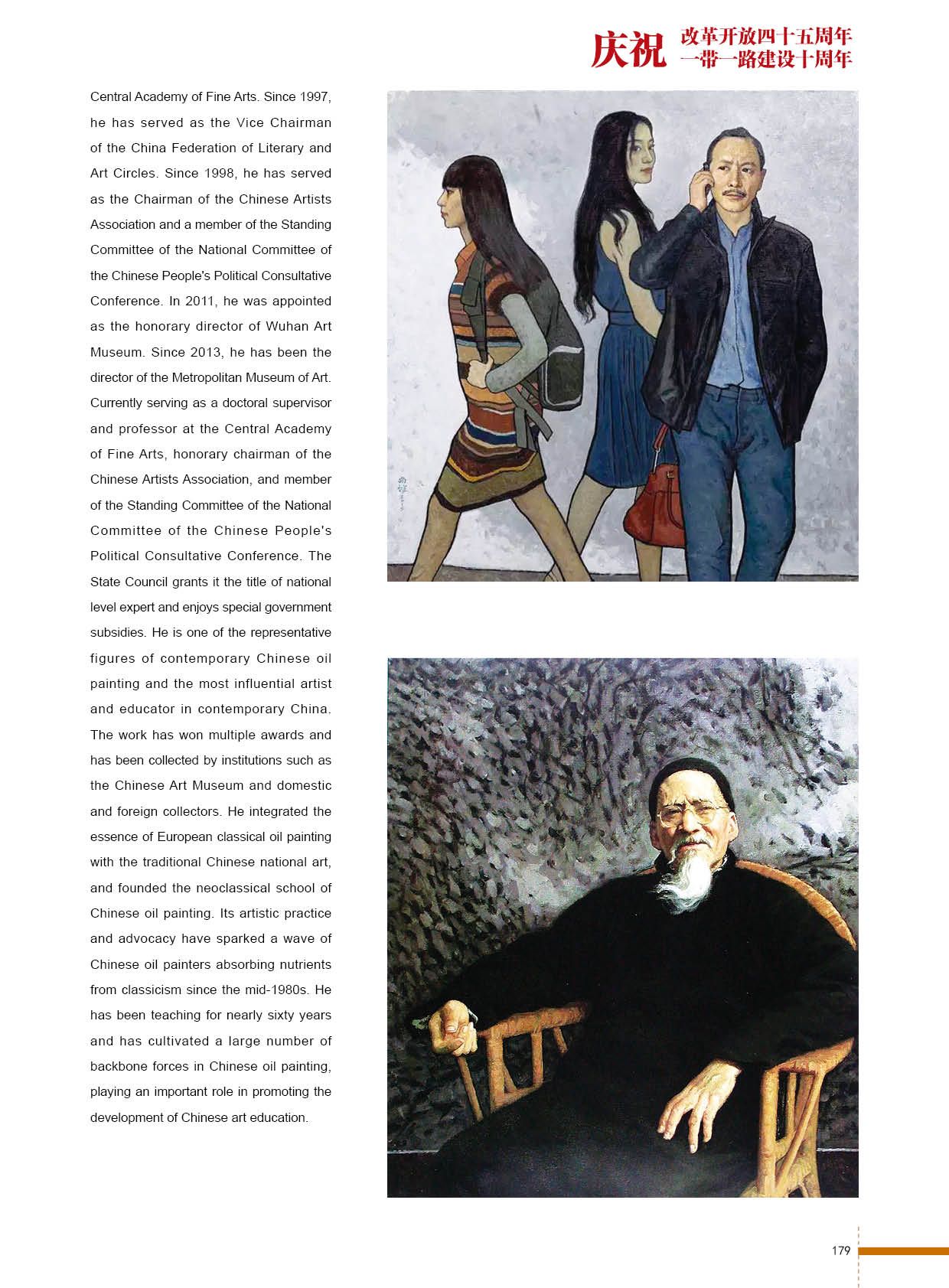 庆祝 改革开放四十五周年
一带一路建设十周年

Central Academy of Fine Arts. Since 1997, he has served as the Vice Chairman of the China Federation of Literary and Art Circles. Since 1998, he has served as the Chairman of the Chinese Artists Association and a member of the Standing Committee of the National Committee of the Chinese People's Political Consultative Conference. In 2011, he was appointed as the honorary director of Wuhan Art Museum. Since 2013, he has been the director of the Metropolitan Museum of Art. Currently serving as a doctoral supervisor and professor at the Central Academy of Fine Arts, honorary chairman of the Chinese Artists Association, and member of the Standing Committee of the National Committee of the Chinese People's Political Consultative Conference. The State Council grants it the title of national level expert and enjoys special government subsidies. He is one of the representative figures of contemporary Chinese oil painting and the most influential artist and educator in contemporary China. The work has won multiple awards and has been collected by institutions such as the Chinese Art Museum and domestic and foreign collectors. He integrated the essence of European classical oil painting with the traditional Chinese national art, and founded the neoclassical school of Chinese oil painting. Its artistic practice and advocacy have sparked a wave of Chinese oil painters absorbing nutrients from classicism since the mid-1980s. He has been teaching for nearly sixty years and has cultivated a large number of backbone forces in Chinese oil painting, playing an important role in promoting the development of Chinese art education.

179